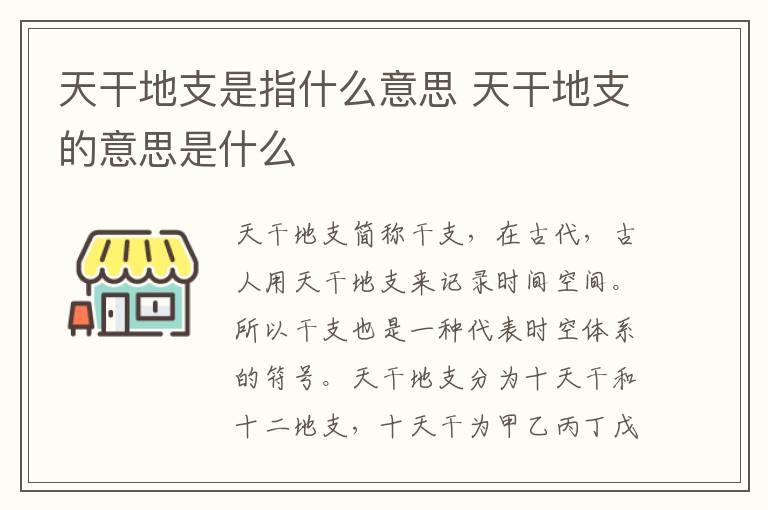 天干地支是指什么意思 天干地支的意思是什么

天干地支简称干支，在古代，古人用天干地支来记录时间空间。所以干支也是一种代表时空体系的符号。天干地支分为十天干和十二地支，十天干为甲乙丙丁戊